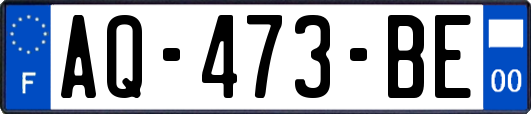 F
AQ-473-BE
00